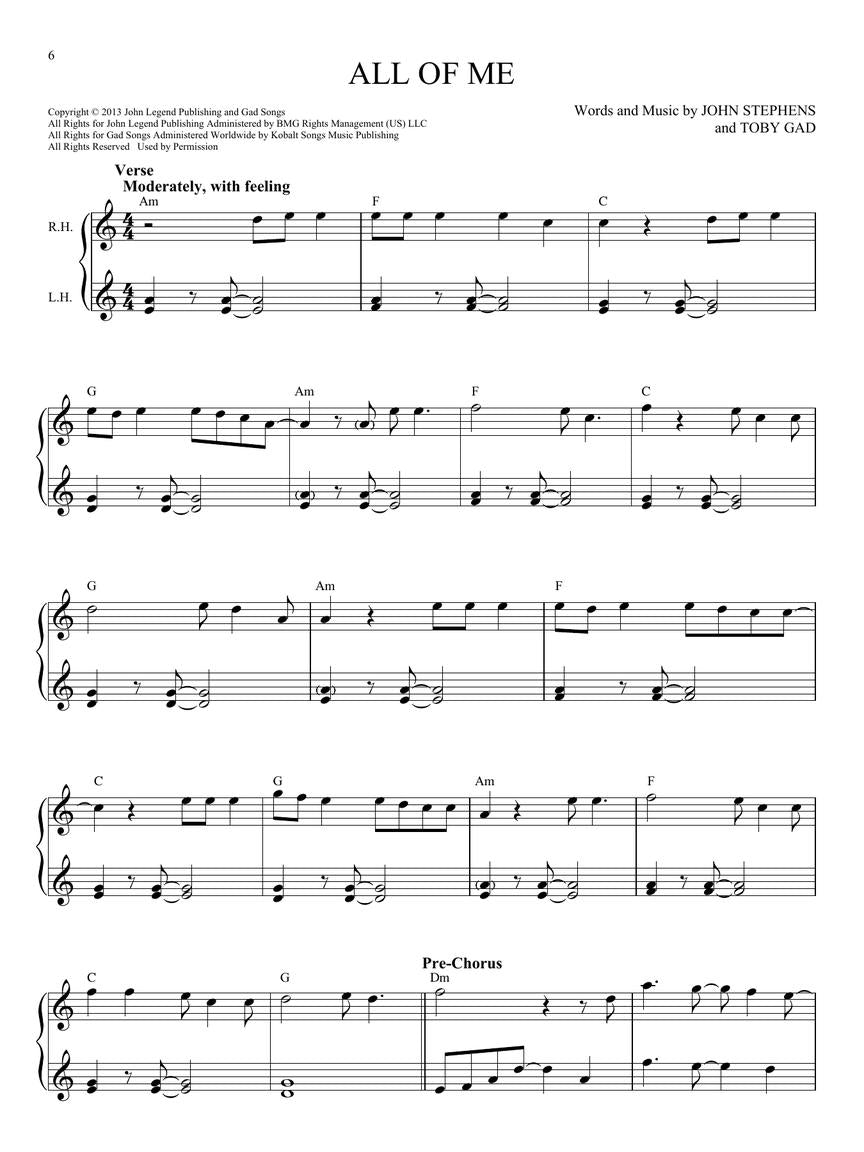 6

ALL OF ME

Copyright © 2013 John Legend Publishing and Gad Songs
All Rights for John Legend Publishing Administered by BMG Rights Management (US) LLC
All Rights for Gad Songs Administered Worldwide by Kobalt Songs Music Publishing
All Rights Reserved Used by Permission

Words and Music by JOHN STEPHENS and TOBY GAD

Verse
Moderately, with feeling

R.H.
L.H.

Am F C

G Am F C

G Am F

C G Am F

Pre-Chorus

C G Dm